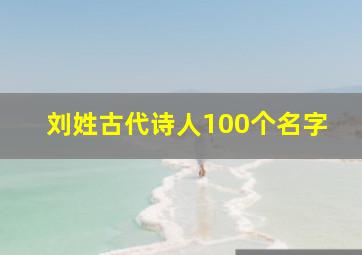 刘姓古代诗人100个名字